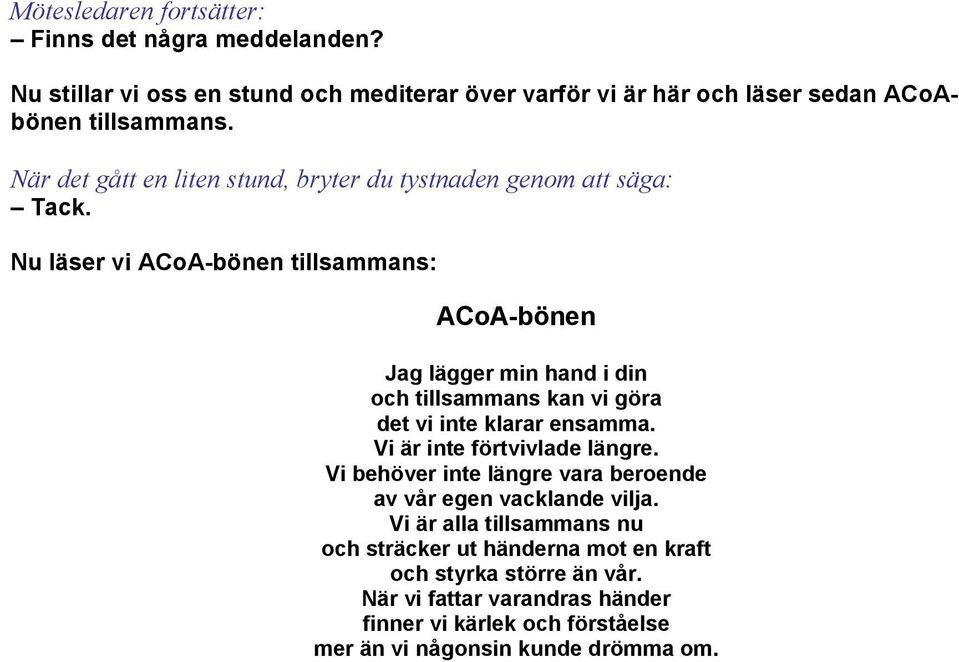 Mötesledaren fortsätter:
– Finns det några meddelanden?

Nu stillar vi oss en stund och mediterar över varför vi är här och läser sedan ACoA-bönen tillsammans.

När det gått en liten stund, bryter du tystnaden genom att säga:
– Tack.

Nu läser vi ACoA-bönen tillsammans:

ACoA-bönen

Jag lägger min hand i din
och tillsammans kan vi göra
det vi inte klarar ensamma.
Vi är inte förtvivlade längre.
Vi behöver inte längre vara beroende
av vår egen vacklande vilja.
Vi är alla tillsammans nu
och sträcker ut händerna mot en kraft
och styrka större än vår.
När vi fattar varandras händer
finner vi kärlek och förståelse
mer än vi någonsin kunde drömma om.